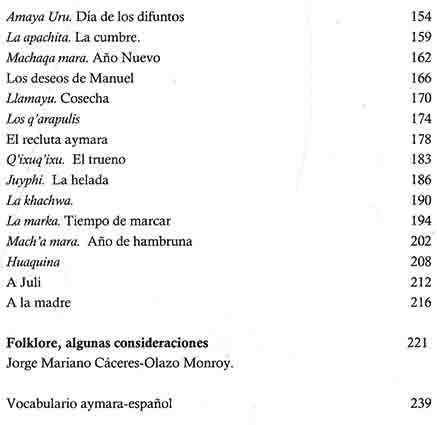 Amaya Uru. Día de los difuntos 154
La apachita. La cumbre. 159
Machaqa mara. Año Nuevo 162
Los deseos de Manuel 166
Llamayu. Cosecha 170
Los q'arapulis 174
El recluta aymara 178
Q'ixuq'ixu. El trueno 183
Juyphi. La helada 186
La khachwa. 190
La marka. Tiempo de marcar 194
Mach'a mara. Año de hambruna 202
Huaquina 208
A Juli 212
A la madre 216

Folklore, algunas consideraciones 221
Jorge Mariano Cáceres-Olazo Monroy.

Vocabulario aymara-español 239